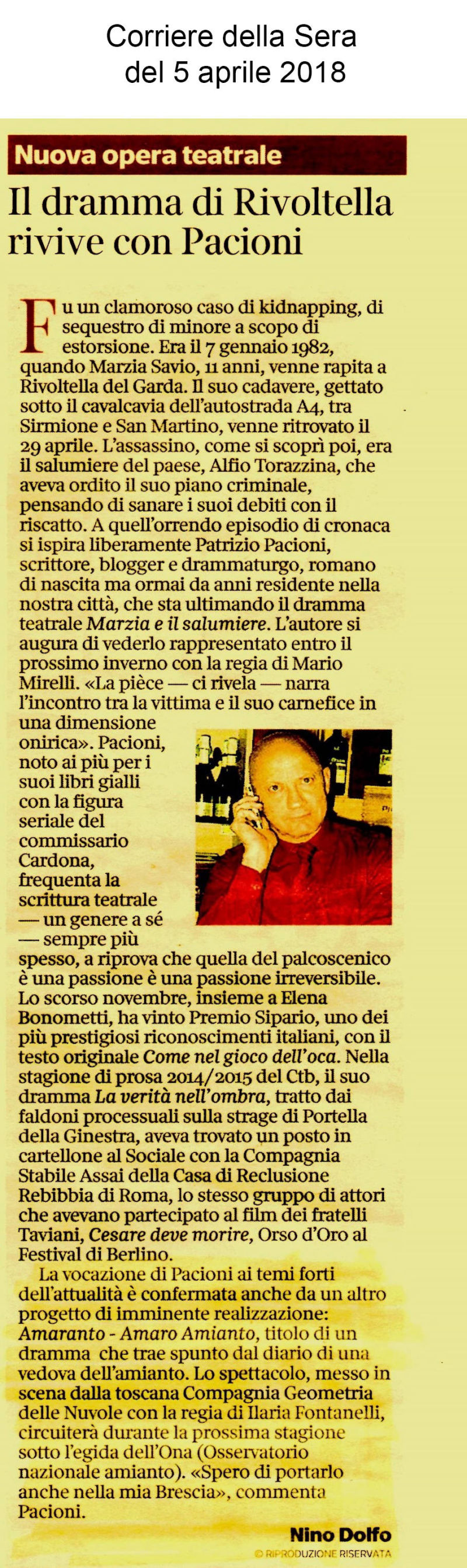 Corriere della Sera
del 5 aprile 2018

Nuova opera teatrale

Il dramma di Rivoltella rivive con Pacioni

Fu un clamoroso caso di kidnapping, di sequestro di minore a scopo di estorsione. Era il 7 gennaio 1982, quando Marzia Savio, 11 anni, venne rapita a Rivoltella del Garda. Il suo cadavere, gettato sotto il cavalcavia dell'autostrada A4, tra Sirmione e San Martino, venne ritrovato il 29 aprile. L'assassino, come si scoprì poi, era il salumiere del paese, Alfio Torazzina, che aveva ordito il suo piano criminale, pensando di sanare i suoi debiti con il riscatto. A quell'orrendo episodio di cronaca si ispira liberamente Patrizio Pacioni, scrittore, blogger e drammaturgo, romano di nascita ma ormai da anni residente nella nostra città, che sta ultimando il dramma teatrale Marzia e il salumiere. L'autore si augura di vederlo rappresentato entro il prossimo inverno con la regia di Mario Mirelli. «La pièce — ci rivela — narra l'incontro tra la vittima e il suo carnefice in una dimensione onirica». Pacioni, noto ai più per i suoi libri gialli con la figura seriale del commissario Cardona, frequenta la scrittura teatrale — un genere a sé — sempre più spesso, a riprova che quella del palcoscenico è una passione è una passione irreversibile. Lo scorso novembre, insieme a Elena Bonometti, ha vinto Premio Sipario, uno dei più prestigiosi riconoscimenti italiani, con il testo originale Come nel gioco dell'oca. Nella stagione di prosa 2014/2015 del Ctb, il suo dramma La verità nell'ombra, tratto dai faldoni processuali sulla strage di Portella della Ginestra, aveva trovato un posto in cartellone al Sociale con la Compagnia Stabile Assai della Casa di Reclusione Rebibbia di Roma, lo stesso gruppo di attori che avevano partecipato al film dei fratelli Taviani, Cesare deve morire, Orso d'Oro al Festival di Berlino.

La vocazione di Pacioni ai temi forti dell'attualità è confermata anche da un altro progetto di imminente realizzazione: Amaranto - Amaro Amianto, titolo di un dramma che trae spunto dal diario di una vedova dell'amianto. Lo spettacolo, messo in scena dalla toscana Compagnia Geometria delle Nuvole con la regia di Ilaria Fontanelli, circuiterà durante la prossima stagione sotto l'egida dell'Ona (Osservatorio nazionale amianto). «Spero di portarlo anche nella mia Brescia», commenta Pacioni.

Nino Dolfo
© RIPRODUZIONE RISERVATA